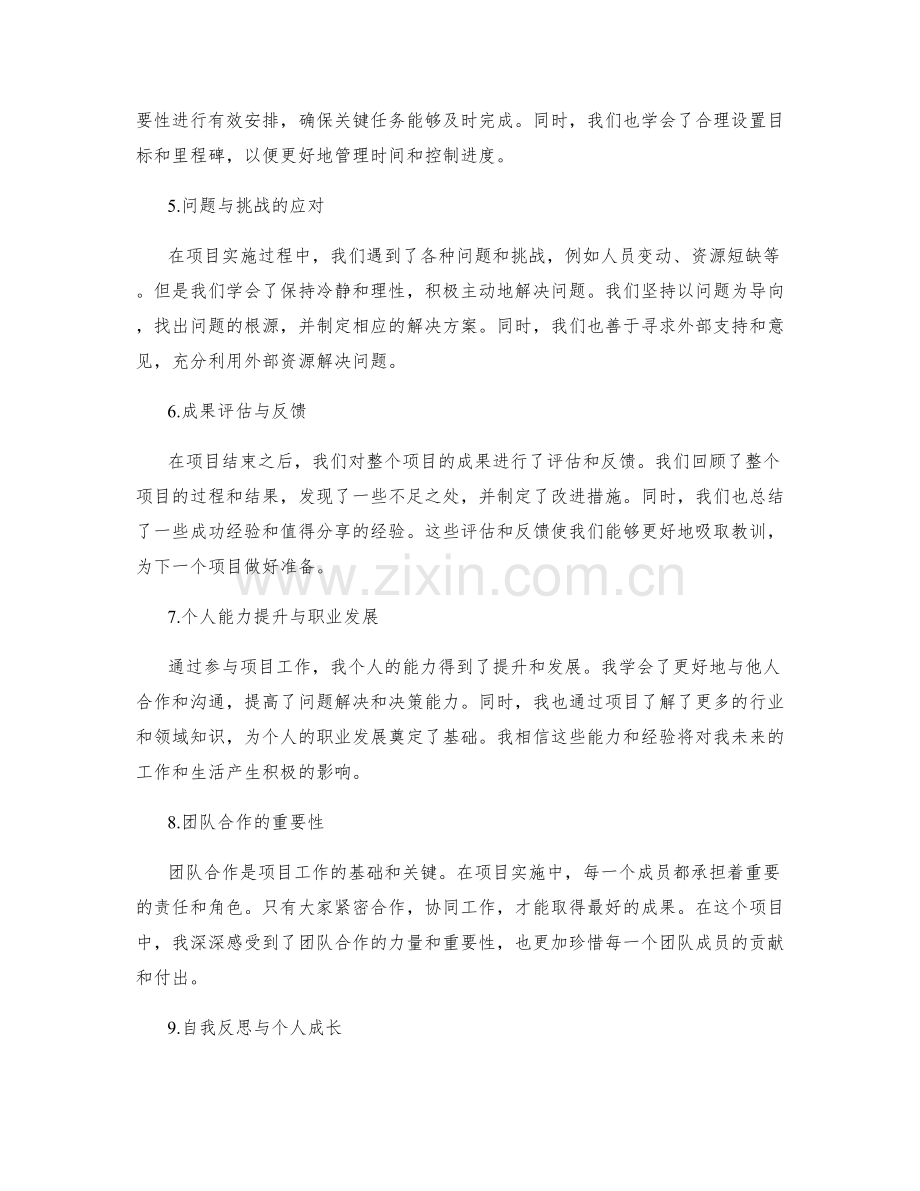 要性进行有效安排，确保关键任务能够及时完成。同时，我们也学会了合理设置目标和里程碑，以便更好地管理时间和控制进度。

5.问题与挑战的应对

在项目实施过程中，我们遇到了各种问题和挑战，例如人员变动、资源短缺等。但是我们学会了保持冷静和理性，积极主动地解决问题。我们坚持以问题为导向，找出问题的根源，并制定相应的解决方案。同时，我们也善于寻求外部支持和意见，充分利用外部资源解决问题。

6.成果评估与反馈

在项目结束之后，我们对整个项目的成果进行了评估和反馈。我们回顾了整个项目的过程和结果，发现了一些不足之处，并制定了改进措施。同时，我们也总结了一些成功经验和值得分享的经验。这些评估和反馈使我们能够更好地吸取教训，为下一个项目做好准备。

www.zixin.com.cn

7.个人能力提升与职业发展

通过参与项目工作，我个人的能力得到了提升和发展。我学会了更好地与他人合作和沟通，提高了问题解决和决策能力。同时，我也通过项目了解了更多的行业和领域知识，为个人的职业发展奠定了基础。我相信这些能力和经验将对我未来的工作和生活产生积极的影响。

8.团队合作的重要性

团队合作是项目工作的基础和关键。在项目实施中，每一个成员都承担着重要的责任和角色。只有大家紧密合作，协同工作，才能取得最好的成果。在这个项目中，我深深感受到了团队合作的力量和重要性，也更加珍惜每一个团队成员的贡献和付出。

9.自我反思与个人成长